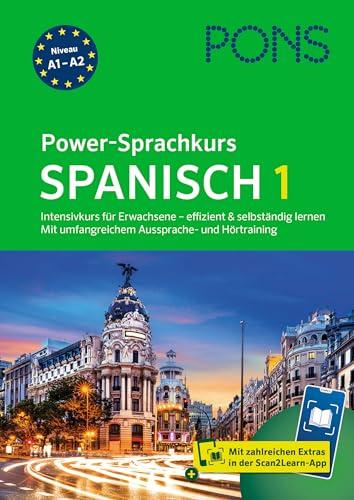 Niveau A1–A2

PONS

Power-Sprachkurs
SPANISCH 1

Intensivkurs für Erwachsene – effizient & selbständig lernen
Mit umfangreichem Aussprache- und Hörtraining

Mit zahlreichen Extras in der Scan2Learn-App